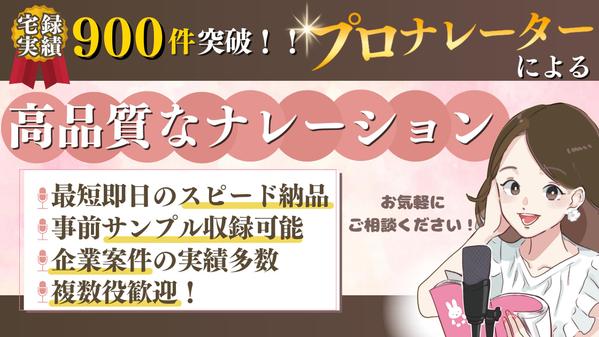 宅録実績 900件突破！！プロナレーターによる

高品質なナレーション

最短即日のスピード納品
事前サンプル収録可能
企業案件の実績多数
複数役歓迎！

お気軽にご相談ください！